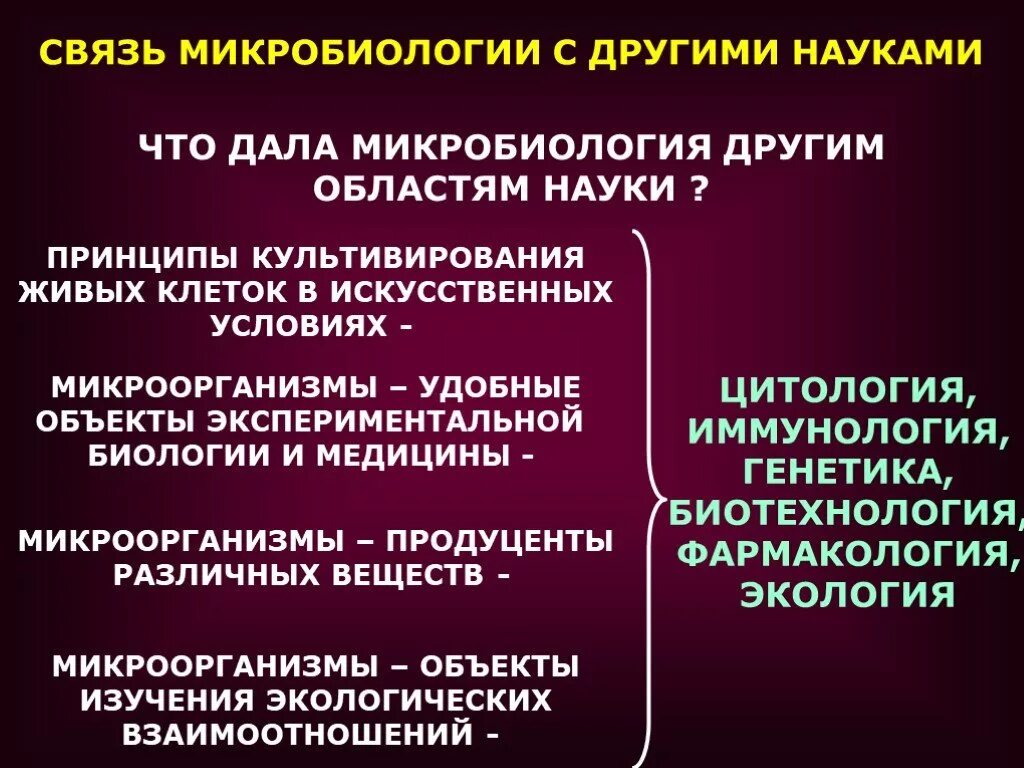 СВЯЗЬ МИКРОБИОЛОГИИ С ДРУГИМИ НАУКАМИ

ЧТО ДАЛА МИКРОБИОЛОГИЯ ДРУГИМ ОБЛАСТЯМ НАУКИ ?

ПРИНЦИПЫ КУЛЬТИВИРОВАНИЯ ЖИВЫХ КЛЕТОК В ИСКУССТВЕННЫХ УСЛОВИЯХ -

МИКРООРГАНИЗМЫ – УДОБНЫЕ ОБЪЕКТЫ ЭКСПЕРИМЕНТАЛЬНОЙ БИОЛОГИИ И МЕДИЦИНЫ -

МИКРООРГАНИЗМЫ – ПРОДУЦЕНТЫ РАЗЛИЧНЫХ ВЕЩЕСТВ -

МИКРООРГАНИЗМЫ – ОБЪЕКТЫ ИЗУЧЕНИЯ ЭКОЛОГИЧЕСКИХ ВЗАИМООТНОШЕНИЙ -

ЦИТОЛОГИЯ, ИММУНОЛОГИЯ, ГЕНЕТИКА, БИОТЕХНОЛОГИЯ, ФАРМАКОЛОГИЯ, ЭКОЛОГИЯ